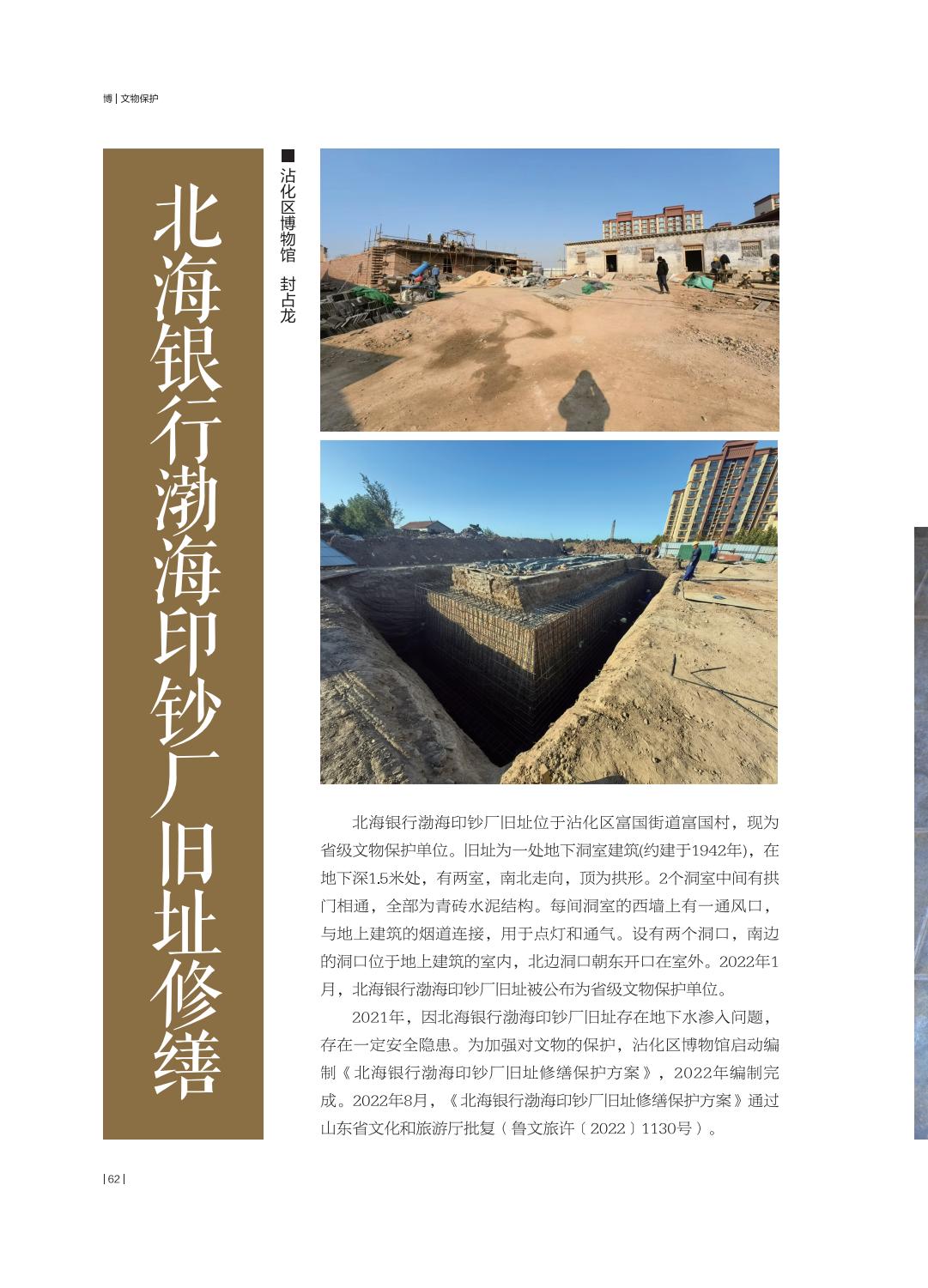 博 | 文物保护

北海银行渤海印钞厂旧址修缮

■ 沾化区博物馆 封占龙

北海银行渤海印钞厂旧址位于沾化区富国街道富国村，现为省级文物保护单位。旧址为一处地下洞室建筑(约建于1942年)，在地下深1.5米处，有两室，南北走向，顶为拱形。2个洞室中间有拱门相通，全部为青砖水泥结构。每间洞室的西墙上有一通风口，与地上建筑的烟道连接，用于点灯和通气。设有两个洞口，南边的洞口位于地上建筑的室内，北边洞口朝东开口在室外。2022年1月，北海银行渤海印钞厂旧址被公布为省级文物保护单位。

2021年，因北海银行渤海印钞厂旧址存在地下水渗入问题，存在一定安全隐患。为加强对文物的保护，沾化区博物馆启动编制《北海银行渤海印钞厂旧址修缮保护方案》，2022年编制完成。2022年8月，《北海银行渤海印钞厂旧址修缮保护方案》通过山东省文化和旅游厅批复（鲁文旅许〔2022〕1130号）。

| 62 |